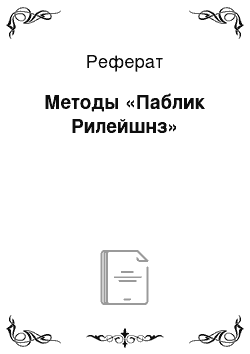 Реферат

Методы «Паблик Рилейшнз»